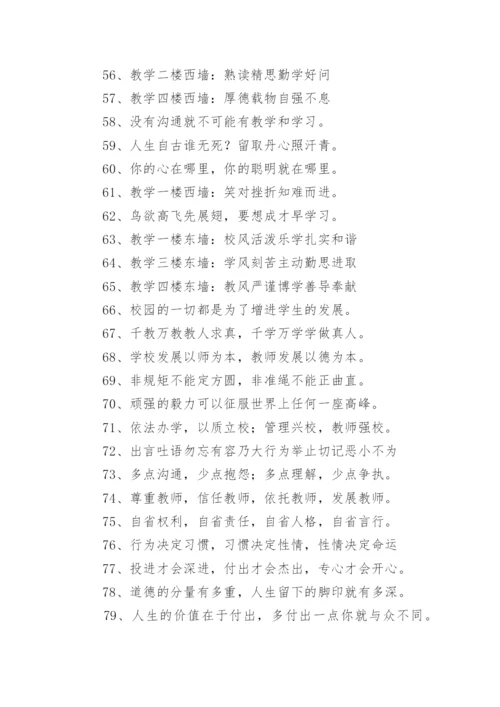 56、教学二楼西墙：熟读精思勤学好问

57、教学四楼西墙：厚德载物自强不息

58、没有沟通就不可能有教学和学习。

59、人生自古谁无死？留取丹心照汗青。

60、你的心在哪里，你的聪明就在哪里。

61、教学一楼西墙：笑对挫折知难而进。

62、鸟欲高飞先展翅，要想成才早学习。

63、教学一楼东墙：校风活泼乐学扎实和谐

64、教学三楼东墙：学风刻苦主动勤思进取

65、教学四楼东墙：教风严谨博学善导奉献

66、校园的一切都是为了增进学生的发展。

67、千教万教教人求真，千学万学学做真人。

68、学校发展以师为本，教师发展以德为本。

69、非规矩不能定方圆，非准绳不能正曲直。

70、顽强的毅力可以征服世界上任何一座高峰。

71、依法办学，以质立校；管理兴校，教师强校。

72、出言吐语勿忘有容乃大行为举止切记恶小不为

73、多点沟通，少点抱怨；多点理解，少点争执。

74、尊重教师，信任教师，依托教师，发展教师。

75、自省权利，自省责任，自省人格，自省言行。

76、行为决定习惯，习惯决定性情，性情决定命运

77、投进才会深进，付出才会杰出，专心才会开心。

78、道德的分量有多重，人生留下的脚印就有多深。

79、人生的价值在于付出，多付出一点你就与众不同。